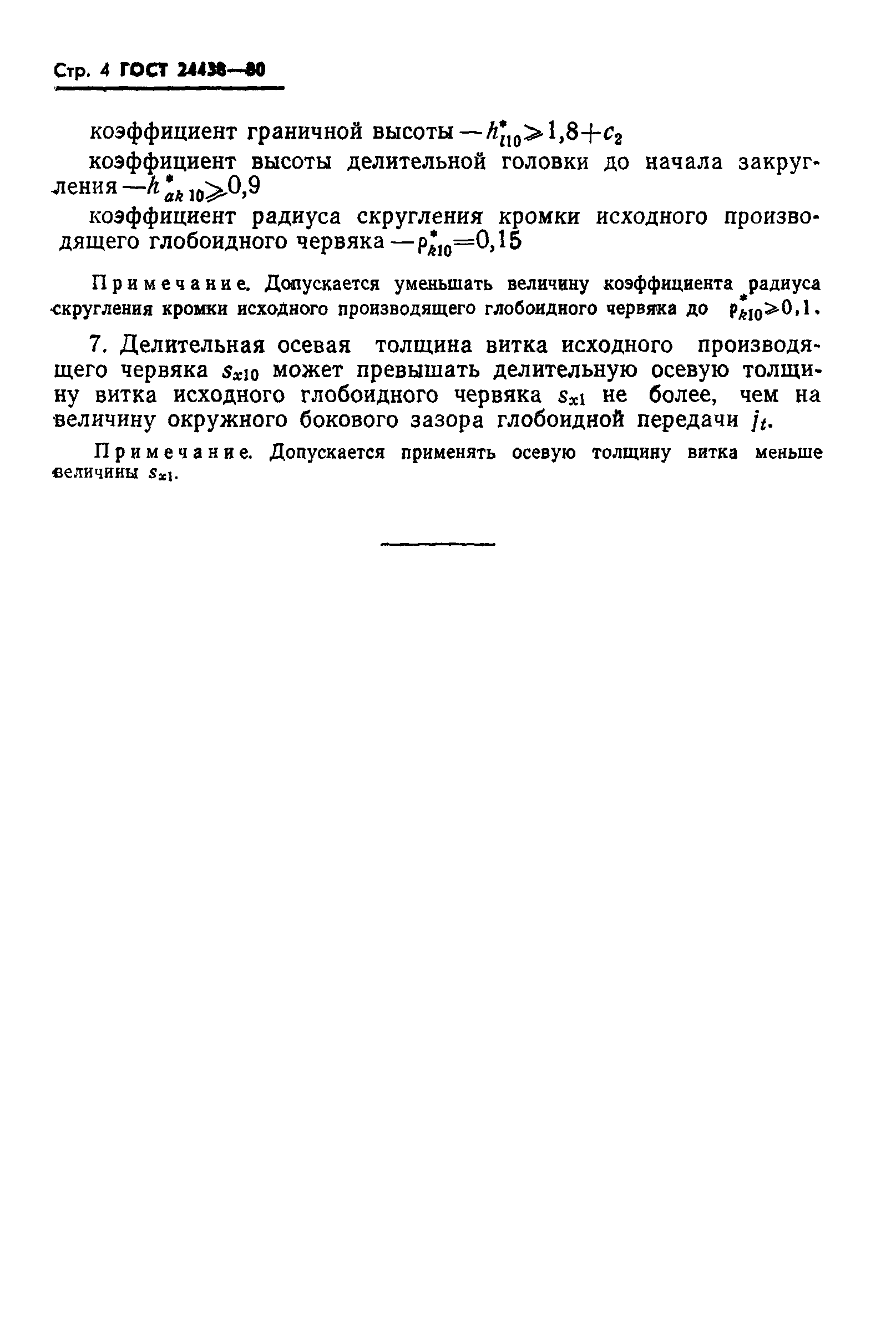 Стр. 4 ГОСТ 24438—80

коэффициент граничной высоты — $h^*_{l10} \geqslant 1,8 + c_2$

коэффициент высоты делительной головки до начала закругления — $h^*_{ak\,10} \geqslant 0,9$

коэффициент радиуса скругления кромки исходного производящего глобоидного червяка — $\rho^*_{k10} = 0,15$

Примечание. Допускается уменьшать величину коэффициента радиуса скругления кромки исходного производящего глобоидного червяка до $\rho^*_{k10} \geqslant 0,1$.

7. Делительная осевая толщина витка исходного производящего червяка $s_{x10}$ может превышать делительную осевую толщину витка исходного глобоидного червяка $s_{x1}$ не более, чем на величину окружного бокового зазора глобоидной передачи $j_t$.

Примечание. Допускается применять осевую толщину витка меньше величины $s_{x1}$.